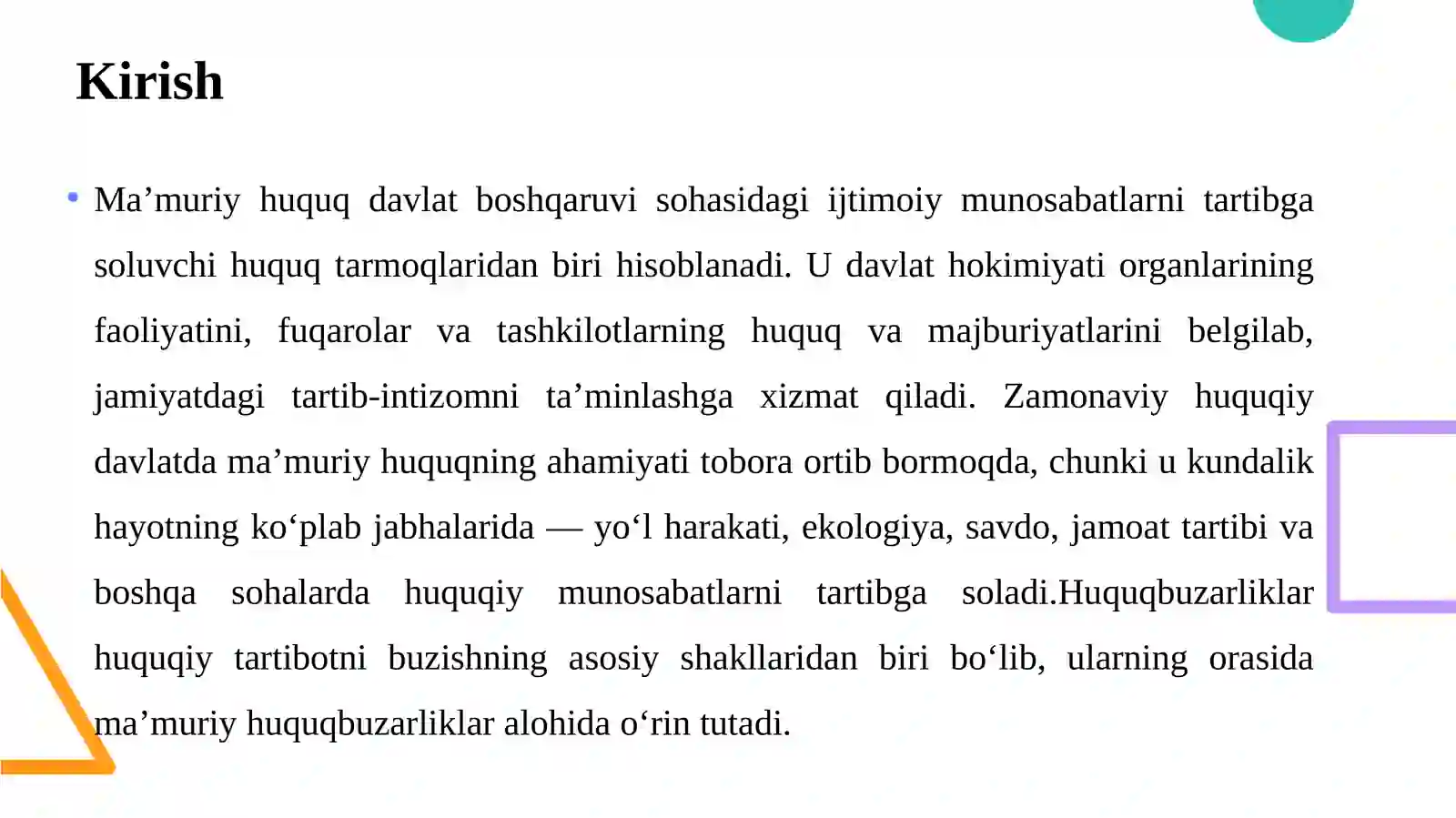 Kirish

• Ma’muriy huquq davlat boshqaruvi sohasidagi ijtimoiy munosabatlarni tartibga soluvchi huquq tarmoqlaridan biri hisoblanadi. U davlat hokimiyati organlarining faoliyatini, fuqarolar va tashkilotlarning huquq va majburiyatlarini belgilab, jamiyatdagi tartib-intizomni ta’minlashga xizmat qiladi. Zamonaviy huquqiy davlatda ma’muriy huquqning ahamiyati tobora ortib bormoqda, chunki u kundalik hayotning ko‘plab jabhalarida — yo‘l harakati, ekologiya, savdo, jamoat tartibi va boshqa sohalarda huquqiy munosabatlarni tartibga soladi.Huquqbuzarliklar huquqiy tartibotni buzishning asosiy shakllaridan biri bo‘lib, ularning orasida ma’muriy huquqbuzarliklar alohida o‘rin tutadi.